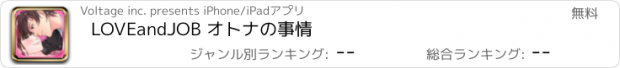 Voltage inc. presents iPhone/iPadアプリ

無料

LOVEandJOB オトナの事情

ジャンル別ランキング: --

総合ランキング: --